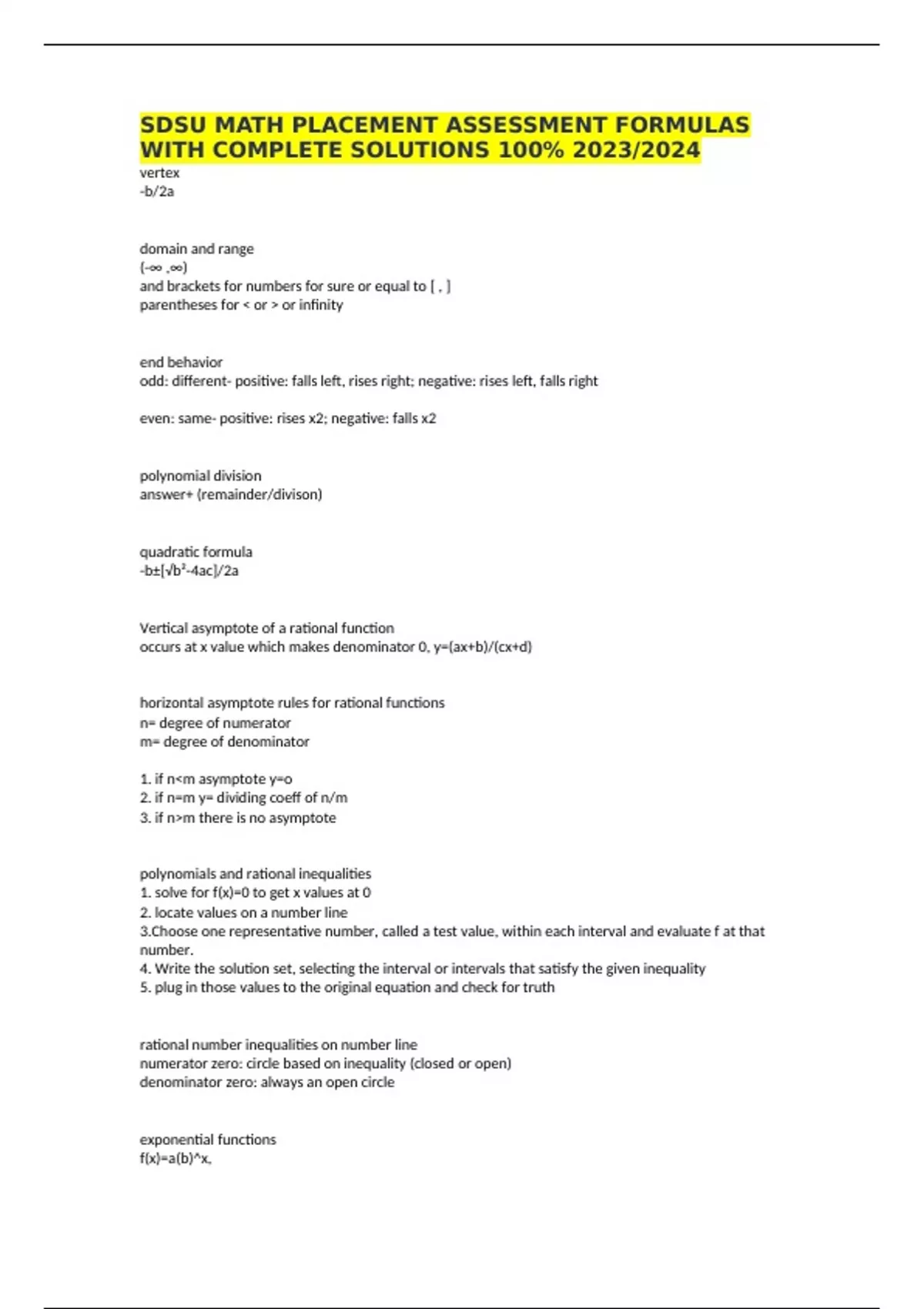 SDSU MATH PLACEMENT ASSESSMENT FORMULAS WITH COMPLETE SOLUTIONS 100% 2023/2024

vertex
-b/2a

domain and range
(-∞ ,∞)
and brackets for numbers for sure or equal to [ , ]
parentheses for < or > or infinity

end behavior
odd: different- positive: falls left, rises right; negative: rises left, falls right

even: same- positive: rises x2; negative: falls x2

polynomial division
answer+ (remainder/divison)

quadratic formula
-b±[√b²-4ac]/2a

Vertical asymptote of a rational function
occurs at x value which makes denominator 0, y=(ax+b)/(cx+d)

horizontal asymptote rules for rational functions
n= degree of numerator
m= degree of denominator

1. if n<m asymptote y=o
2. if n=m y= dividing coeff of n/m
3. if n>m there is no asymptote

polynomials and rational inequalities
1. solve for f(x)=0 to get x values at 0
2. locate values on a number line
3.Choose one representative number, called a test value, within each interval and evaluate f at that number.
4. Write the solution set, selecting the interval or intervals that satisfy the given inequality
5. plug in those values to the original equation and check for truth

rational number inequalities on number line
numerator zero: circle based on inequality (closed or open)
denominator zero: always an open circle

exponential functions
f(x)=a(b)^x,